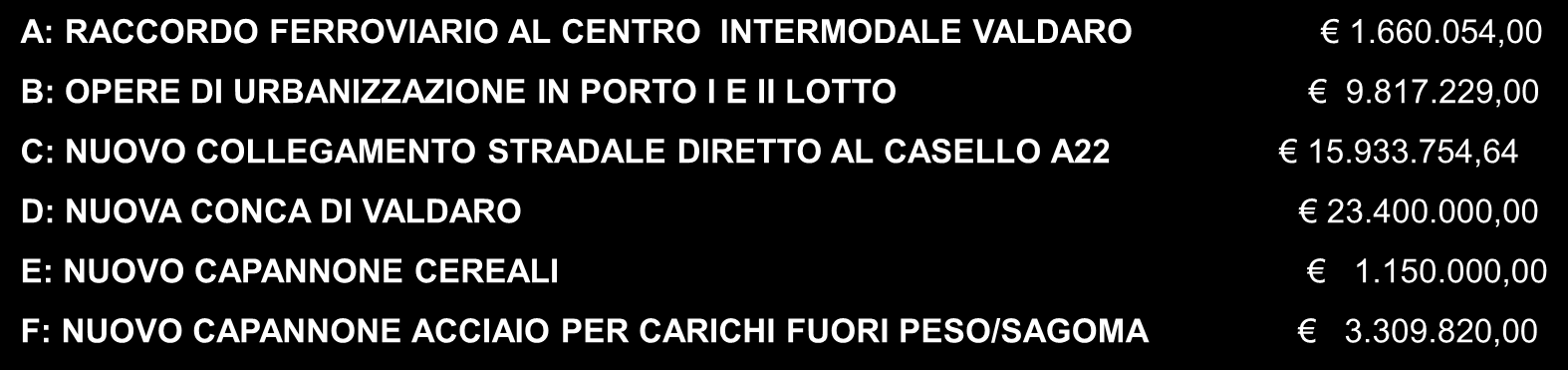 A: RACCORDO FERROVIARIO AL CENTRO INTERMODALE VALDARO € 1.660.054,00

B: OPERE DI URBANIZZAZIONE IN PORTO I E II LOTTO € 9.817.229,00

C: NUOVO COLLEGAMENTO STRADALE DIRETTO AL CASELLO A22 € 15.933.754,64

D: NUOVA CONCA DI VALDARO € 23.400.000,00

E: NUOVO CAPANNONE CEREALI € 1.150.000,00

F: NUOVO CAPANNONE ACCIAIO PER CARICHI FUORI PESO/SAGOMA € 3.309.820,00